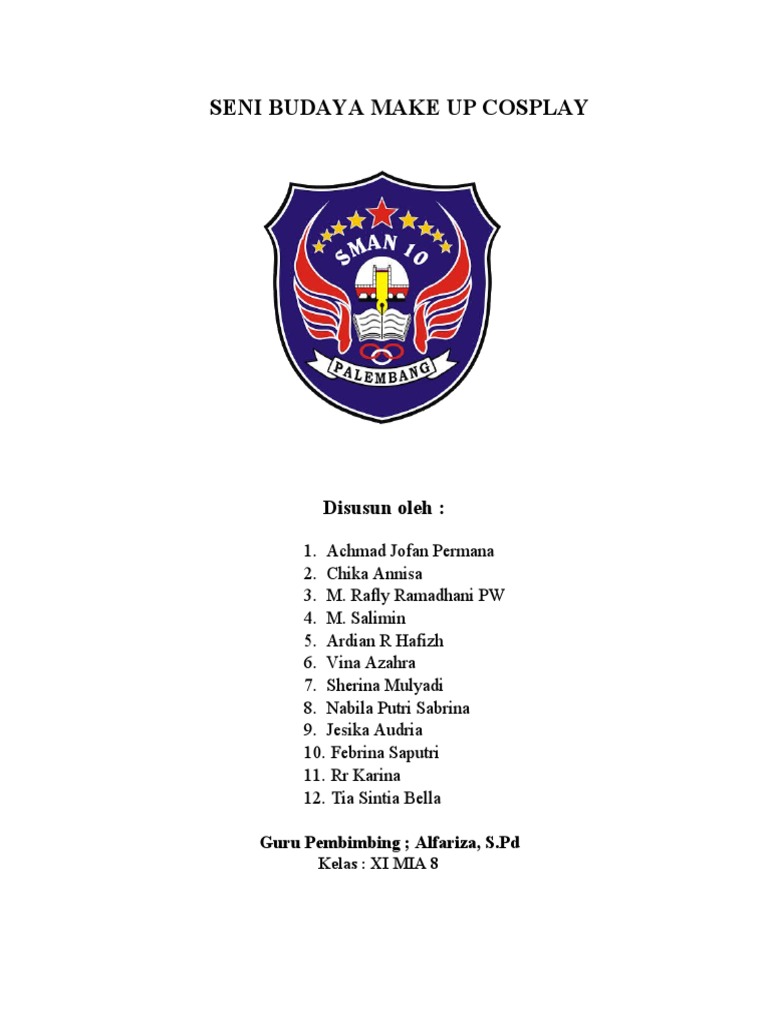 SENI BUDAYA MAKE UP COSPLAY

SMAN 10

PALEMBANG

Disusun oleh :

1. Achmad Jofan Permana
2. Chika Annisa
3. M. Rafly Ramadhani PW
4. M. Salimin
5. Ardian R Hafizh
6. Vina Azahra
7. Sherina Mulyadi
8. Nabila Putri Sabrina
9. Jesika Audria
10. Febrina Saputri
11. Rr Karina
12. Tia Sintia Bella

Guru Pembimbing ; Alfariza, S.Pd
Kelas : XI MIA 8